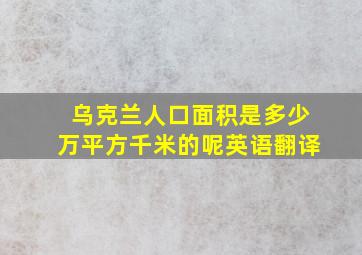 乌克兰人口面积是多少万平方千米的呢英语翻译